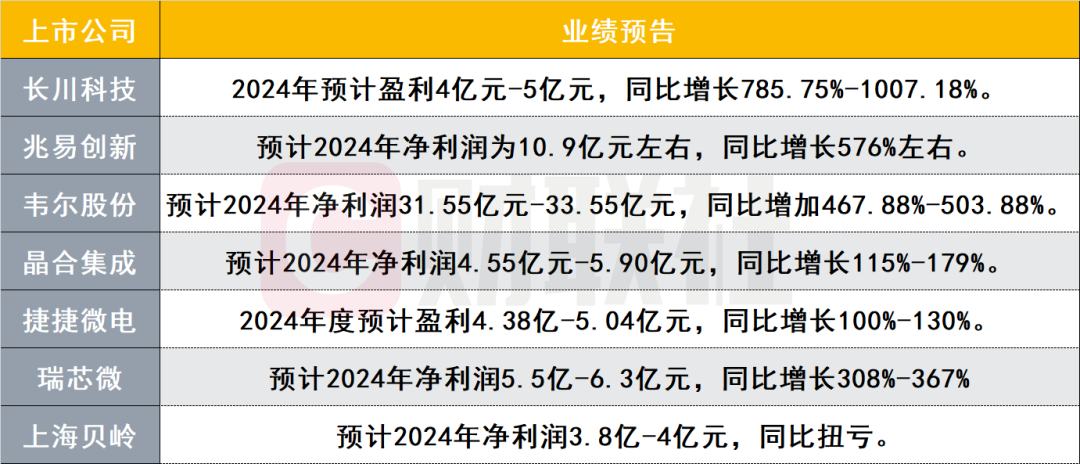 | 上市公司 | 业绩预告 |
|---|---|
| 长川科技 | 2024年预计盈利4亿元-5亿元，同比增长785.75%-1007.18%。 |
| 兆易创新 | 预计2024年净利润为10.9亿元左右，同比增长576%左右。 |
| 韦尔股份 | 预计2024年净利润31.55亿元-33.55亿元，同比增加467.88%-503.88%。 |
| 晶合集成 | 预计2024年净利润4.55亿元-5.90亿元，同比增长115%-179%。 |
| 捷捷微电 | 2024年度预计盈利4.38亿-5.04亿元，同比增长100%-130%。 |
| 瑞芯微 | 预计2024年净利润5.5亿-6.3亿元，同比增长308%-367% |
| 上海贝岭 | 预计2024年净利润3.8亿-4亿元，同比扭亏。 |

财联社